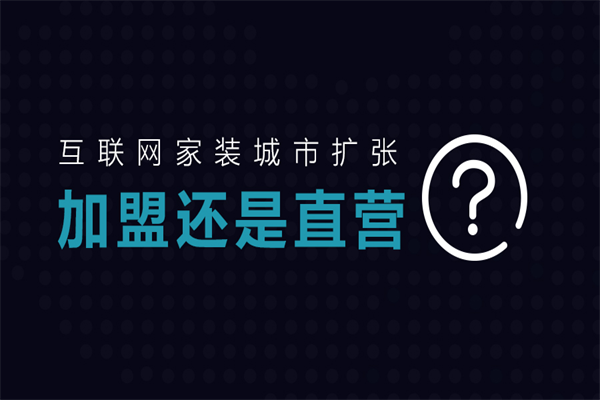 互联网家装城市扩张
加盟还是直营
?